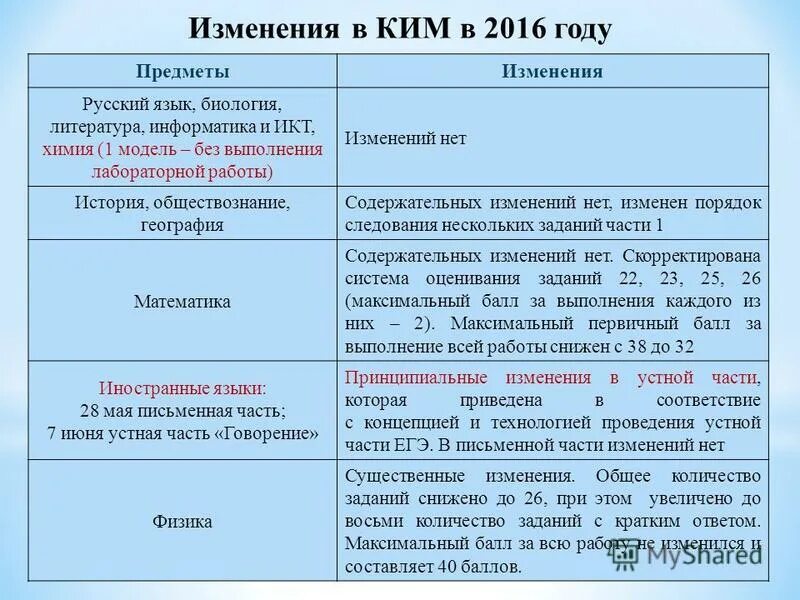 Изменения в КИМ в 2016 году

| Предметы | Изменения |
|---|---|
| Русский язык, биология, литература, информатика и ИКТ, химия (1 модель – без выполнения лабораторной работы) | Изменений нет |
| История, обществознание, география | Содержательных изменений нет, изменен порядок следования нескольких заданий части 1 |
| Математика | Содержательных изменений нет. Скорректирована система оценивания заданий 22, 23, 25, 26 (максимальный балл за выполнения каждого из них – 2). Максимальный первичный балл за выполнение всей работы снижен с 38 до 32 |
| Иностранные языки: 28 мая письменная часть; 7 июня устная часть «Говорение» | Принципиальные изменения в устной части, которая приведена в соответствие с концепцией и технологией проведения устной части ЕГЭ. В письменной части изменений нет |
| Физика | Существенные изменения. Общее количество заданий снижено до 26, при этом увеличено до восьми количество заданий с кратким ответом. Максимальный балл за всю работу не изменился и составляет 40 баллов. |

MyShared